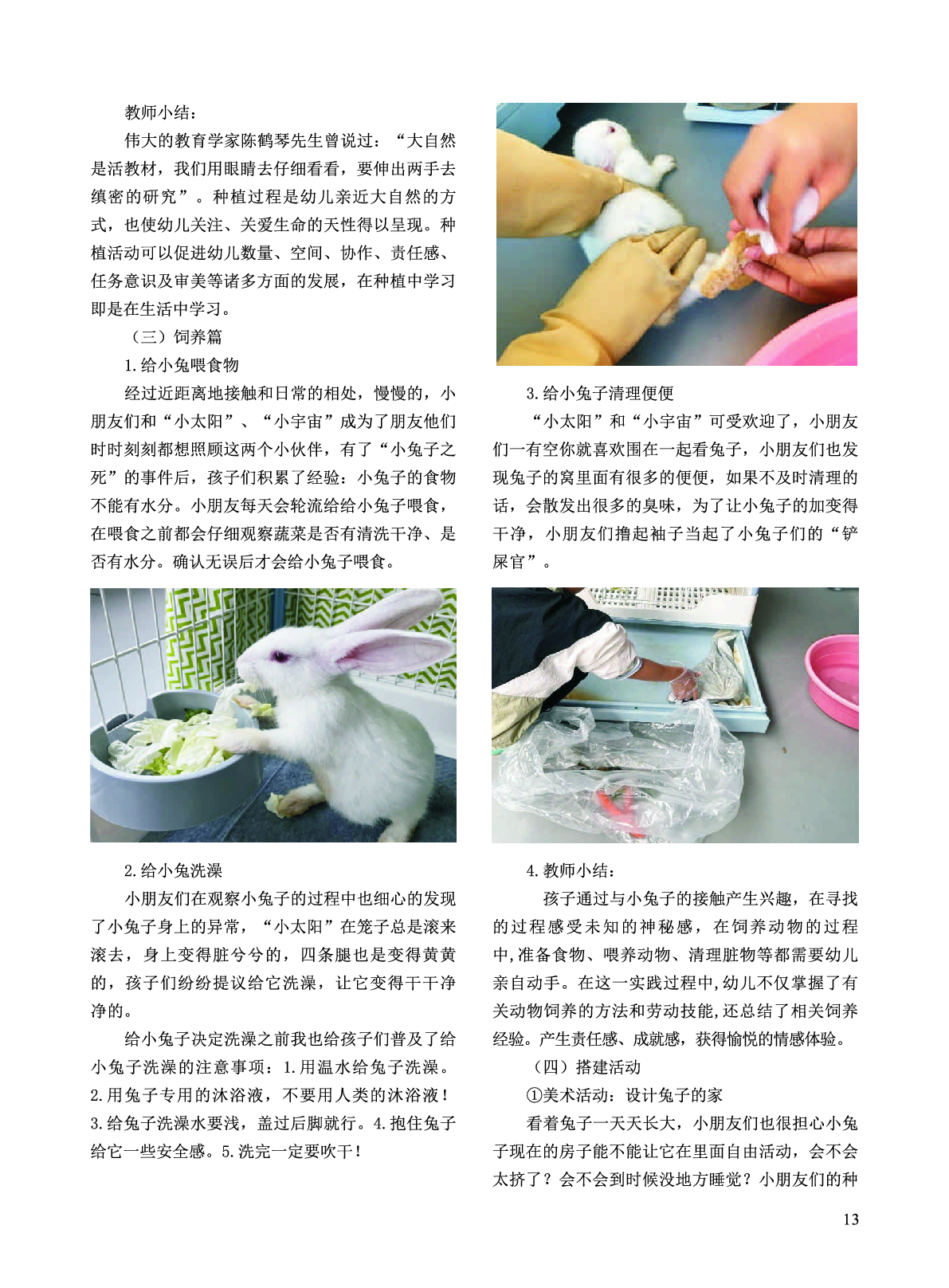 教师小结：

伟大的教育学家陈鹤琴先生曾说过：“大自然是活教材，我们用眼睛去仔细看看，要伸出两手去缜密的研究”。种植过程是幼儿亲近大自然的方式，也使幼儿关注、关爱生命的天性得以呈现。种植活动可以促进幼儿数量、空间、协作、责任感、任务意识及审美等诸多方面的发展，在种植中学习即是在生活中学习。

（三）饲养篇

1.给小兔喂食物

经过近距离地接触和日常的相处，慢慢的，小朋友们和“小太阳”、“小宇宙”成为了朋友他们时时刻刻都想照顾这两个小伙伴，有了“小兔子之死”的事件后，孩子们积累了经验：小兔子的食物不能有水分。小朋友每天会轮流给给小兔子喂食，在喂食之前都会仔细观察蔬菜是否有清洗干净、是否有水分。确认无误后才会给小兔子喂食。

2.给小兔洗澡

小朋友们在观察小兔子的过程中也细心的发现了小兔子身上的异常，“小太阳”在笼子总是滚来滚去，身上变得脏兮兮的，四条腿也是变得黄黄的，孩子们纷纷提议给它洗澡，让它变得干干净净的。

给小兔子决定洗澡之前我也给孩子们普及了给小兔子洗澡的注意事项：1.用温水给兔子洗澡。2.用兔子专用的沐浴液，不要用人类的沐浴液！3.给兔子洗澡水要浅，盖过后脚就行。4.抱住兔子给它一些安全感。5.洗完一定要吹干！

3.给小兔子清理便便

“小太阳”和“小宇宙”可受欢迎了，小朋友们一有空你就喜欢围在一起看兔子，小朋友们也发现兔子的窝里面有很多的便便，如果不及时清理的话，会散发出很多的臭味，为了让小兔子的加变得干净，小朋友们撸起袖子当起了小兔子们的“铲屎官”。

4.教师小结：

孩子通过与小兔子的接触产生兴趣，在寻找的过程感受未知的神秘感，在饲养动物的过程中,准备食物、喂养动物、清理脏物等都需要幼儿亲自动手。在这一实践过程中,幼儿不仅掌握了有关动物饲养的方法和劳动技能,还总结了相关饲养经验。产生责任感、成就感，获得愉悦的情感体验。

（四）搭建活动

①美术活动：设计兔子的家

看着兔子一天天长大，小朋友们也很担心小兔子现在的房子能不能让它在里面自由活动，会不会太挤了？会不会到时候没地方睡觉？小朋友们的种

13